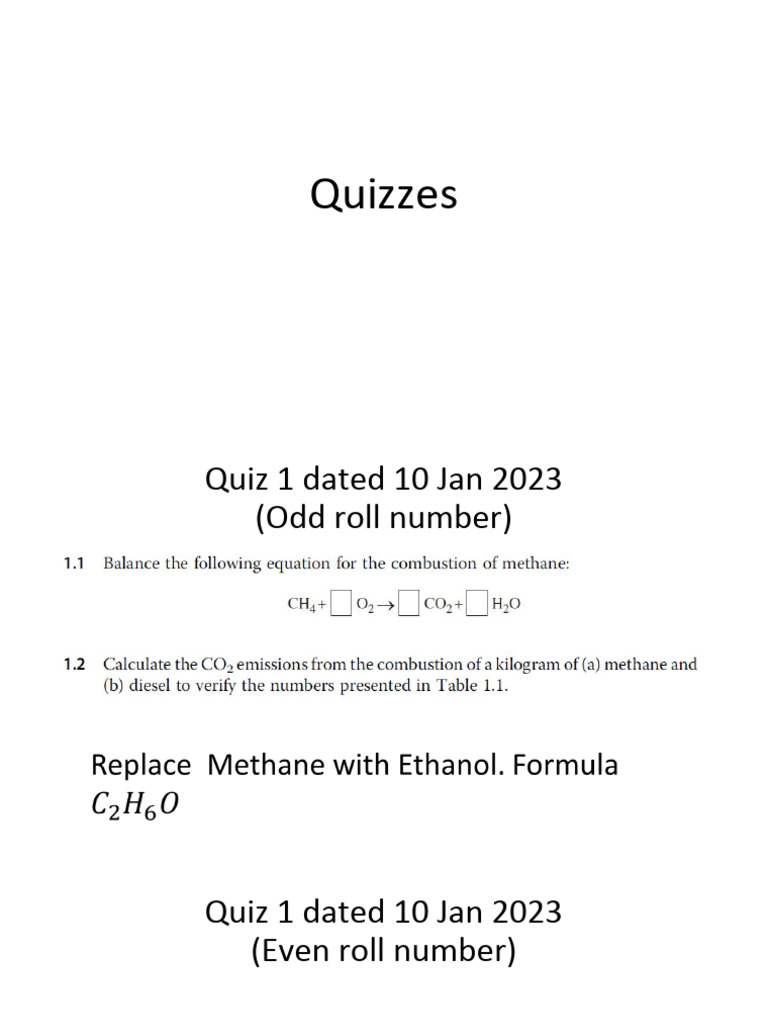 Quizzes

Quiz 1 dated 10 Jan 2023
(Odd roll number)

1.1 Balance the following equation for the combustion of methane:

$CH_4 + \square O_2 \rightarrow \square CO_2 + \square H_2O$

1.2 Calculate the $CO_2$ emissions from the combustion of a kilogram of (a) methane and (b) diesel to verify the numbers presented in Table 1.1.

Replace Methane with Ethanol. Formula $C_2H_6O$

Quiz 1 dated 10 Jan 2023
(Even roll number)